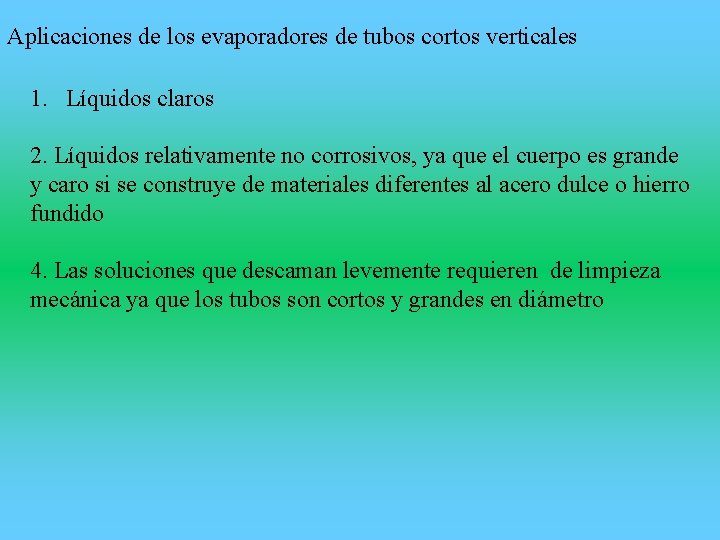 Aplicaciones de los evaporadores de tubos cortos verticales

1. Líquidos claros

2. Líquidos relativamente no corrosivos, ya que el cuerpo es grande y caro si se construye de materiales diferentes al acero dulce o hierro fundido

4. Las soluciones que descaman levemente requieren de limpieza mecánica ya que los tubos son cortos y grandes en diámetro